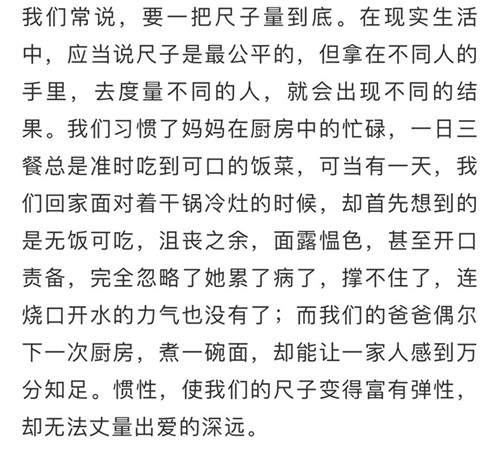 我们常说，要一把尺子量到底。在现实生活中，应当说尺子是最公平的，但拿在不同人的手里，去度量不同的人，就会出现不同的结果。我们习惯了妈妈在厨房中的忙碌，一日三餐总是准时吃到可口的饭菜，可当有一天，我们回家面对着干锅冷灶的时候，却首先想到的是无饭可吃，沮丧之余，面露愠色，甚至开口责备，完全忽略了她累了病了，撑不住了，连烧口开水的力气也没有了；而我们的爸爸偶尔下一次厨房，煮一碗面，却能让一家人感到万分知足。惯性，使我们的尺子变得富有弹性，却无法丈量出爱的深远。